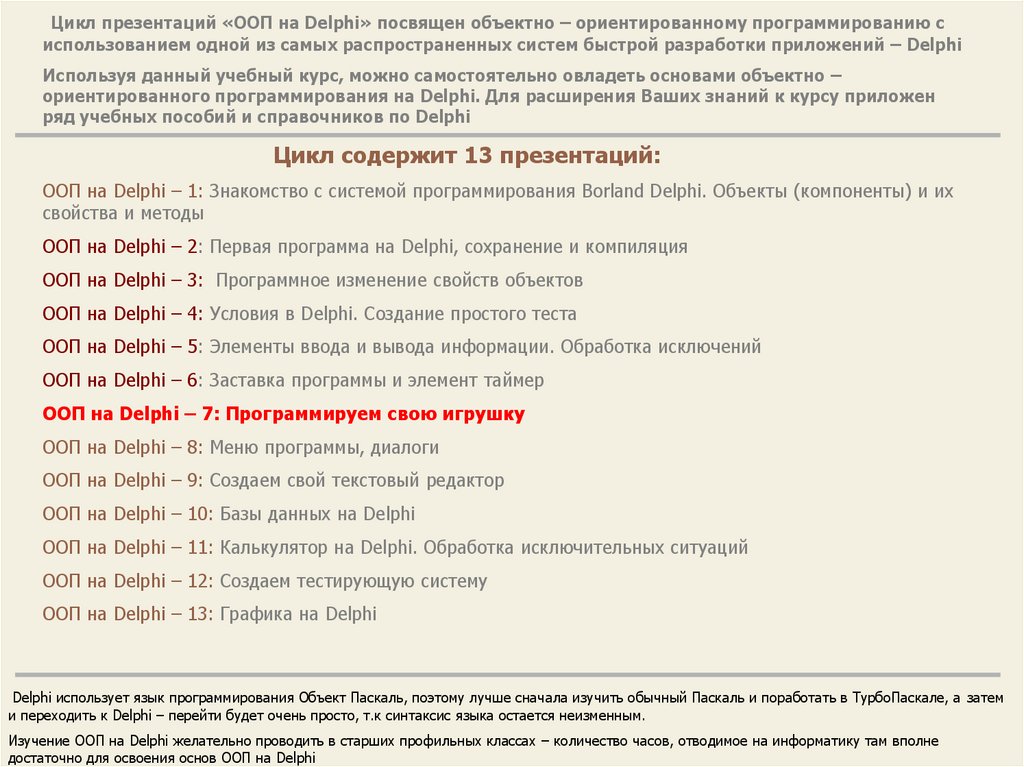 Цикл презентаций «ООП на Delphi» посвящен объектно – ориентированному программированию с использованием одной из самых распространенных систем быстрой разработки приложений – Delphi

Используя данный учебный курс, можно самостоятельно овладеть основами объектно – ориентированного программирования на Delphi. Для расширения Ваших знаний к курсу приложен ряд учебных пособий и справочников по Delphi

Цикл содержит 13 презентаций:

ООП на Delphi – 1: Знакомство с системой программирования Borland Delphi. Объекты (компоненты) и их свойства и методы

ООП на Delphi – 2: Первая программа на Delphi, сохранение и компиляция

ООП на Delphi – 3: Программное изменение свойств объектов

ООП на Delphi – 4: Условия в Delphi. Создание простого теста

ООП на Delphi – 5: Элементы ввода и вывода информации. Обработка исключений

ООП на Delphi – 6: Заставка программы и элемент таймер

ООП на Delphi – 7: Программируем свою игрушку

ООП на Delphi – 8: Меню программы, диалоги

ООП на Delphi – 9: Создаем свой текстовый редактор

ООП на Delphi – 10: Базы данных на Delphi

ООП на Delphi – 11: Калькулятор на Delphi. Обработка исключительных ситуаций

ООП на Delphi – 12: Создаем тестирующую систему

ООП на Delphi – 13: Графика на Delphi

Delphi использует язык программирования Объект Паскаль, поэтому лучше сначала изучить обычный Паскаль и поработать в ТурбоПаскале, а затем и переходить к Delphi – перейти будет очень просто, т.к синтаксис языка остается неизменным.

Изучение ООП на Delphi желательно проводить в старших профильных классах – количество часов, отводимое на информатику там вполне достаточно для освоения основ ООП на Delphi